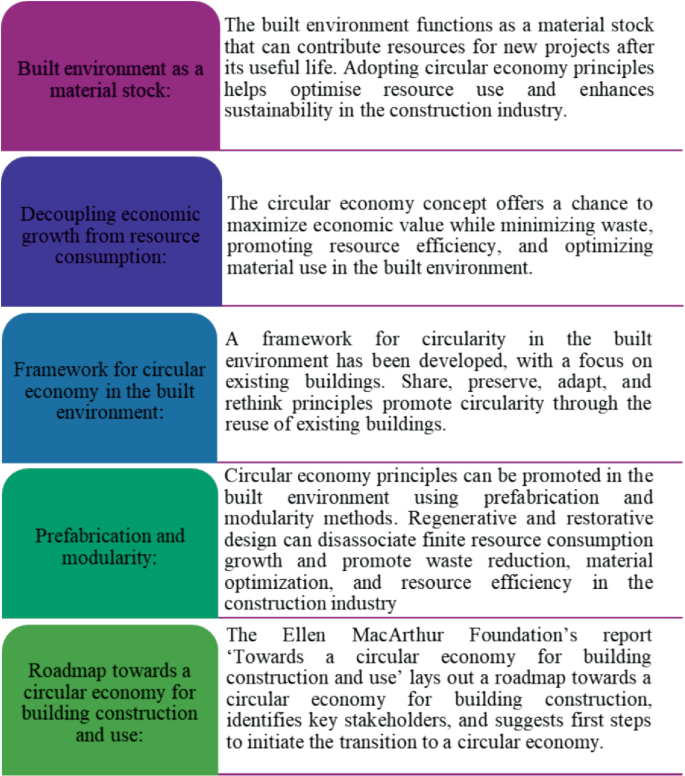 Built environment as a material stock:

The built environment functions as a material stock that can contribute resources for new projects after its useful life. Adopting circular economy principles helps optimise resource use and enhances sustainability in the construction industry.

Decoupling economic growth from resource consumption:

The circular economy concept offers a chance to maximize economic value while minimizing waste, promoting resource efficiency, and optimizing material use in the built environment.

Framework for circular economy in the built environment:

A framework for circularity in the built environment has been developed, with a focus on existing buildings. Share, preserve, adapt, and rethink principles promote circularity through the reuse of existing buildings.

Prefabrication and modularity:

Circular economy principles can be promoted in the built environment using prefabrication and modularity methods. Regenerative and restorative design can disassociate finite resource consumption growth and promote waste reduction, material optimization, and resource efficiency in the construction industry

Roadmap towards a circular economy for building construction and use:

The Ellen MacArthur Foundation's report 'Towards a circular economy for building construction and use' lays out a roadmap towards a circular economy for building construction, identifies key stakeholders, and suggests first steps to initiate the transition to a circular economy.